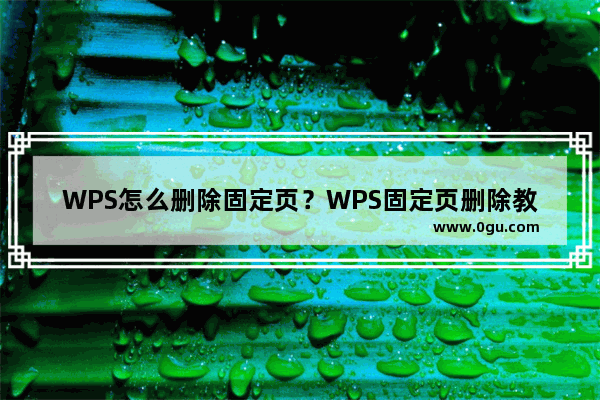 WPS怎么删除固定页？WPS固定页删除教

www.0gu.com